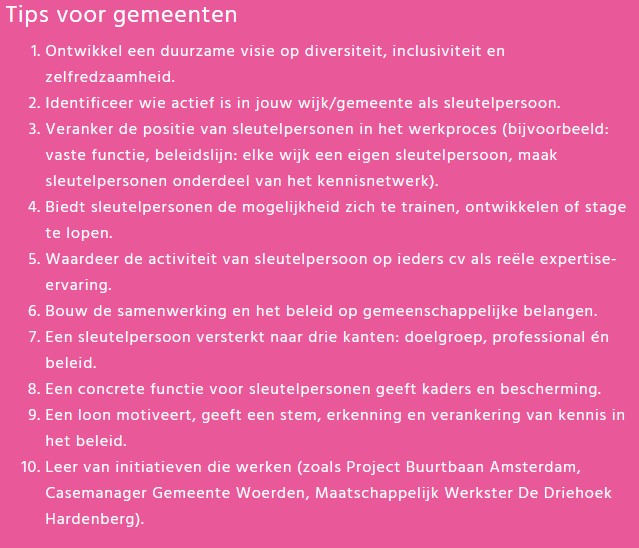 Tips voor gemeenten

1. Ontwikkel een duurzame visie op diversiteit, inclusiviteit en zelfredzaamheid.
2. Identificeer wie actief is in jouw wijk/gemeente als sleutelpersoon.
3. Veranker de positie van sleutelpersonen in het werkproces (bijvoorbeeld: vaste functie, beleidslijn: elke wijk een eigen sleutelpersoon, maak sleutelpersonen onderdeel van het kennisnetwerk).
4. Biedt sleutelpersonen de mogelijkheid zich te trainen, ontwikkelen of stage te lopen.
5. Waardeer de activiteit van sleutelpersoon op ieders cv als reële expertise-ervaring.
6. Bouw de samenwerking en het beleid op gemeenschappelijke belangen.
7. Een sleutelpersoon versterkt naar drie kanten: doelgroep, professional én beleid.
8. Een concrete functie voor sleutelpersonen geeft kaders en bescherming.
9. Een loon motiveert, geeft een stem, erkenning en verankering van kennis in het beleid.
10. Leer van initiatieven die werken (zoals Project Buurtbaan Amsterdam, Casemanager Gemeente Woerden, Maatschappelijk Werkster De Driehoek Hardenberg).